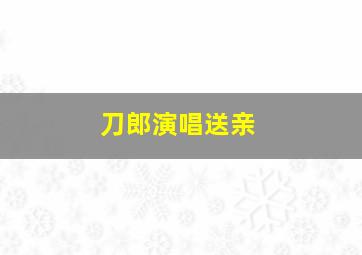 刀郎演唱送亲